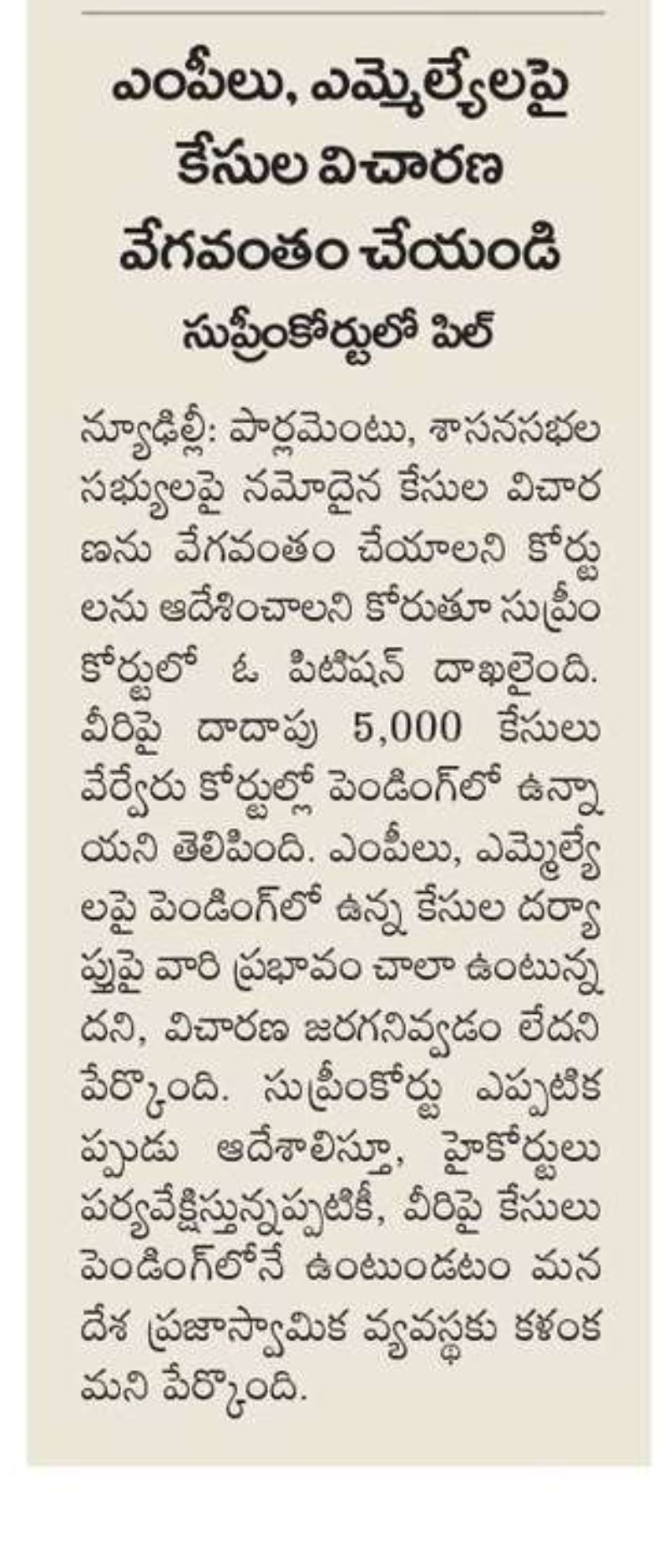 ఎంపీలు, ఎమ్మెల్యేలపై కేసుల విచారణ వేగవంతం చేయండి

సుప్రీంకోర్టులో పిల్

న్యూఢిల్లీ: పార్లమెంటు, శాసనసభల సభ్యులపై నమోదైన కేసుల విచారణను వేగవంతం చేయాలని కోర్టులను ఆదేశించాలని కోరుతూ సుప్రీంకోర్టులో ఓ పిటిషన్ దాఖలైంది. వీరిపై దాదాపు 5,000 కేసులు వేర్వేరు కోర్టుల్లో పెండింగ్‌లో ఉన్నాయని తెలిపింది. ఎంపీలు, ఎమ్మెల్యేలపై పెండింగ్‌లో ఉన్న కేసుల దర్యాప్తుపై వారి ప్రభావం చాలా ఉంటున్నదని, విచారణ జరగనివ్వడం లేదని పేర్కొంది. సుప్రీంకోర్టు ఎప్పటికప్పుడు ఆదేశాలిస్తూ, హైకోర్టులు పర్యవేక్షిస్తున్నప్పటికీ, వీరిపై కేసులు పెండింగ్‌లోనే ఉంటుండటం మన దేశ ప్రజాస్వామిక వ్యవస్థకు కళంకమని పేర్కొంది.